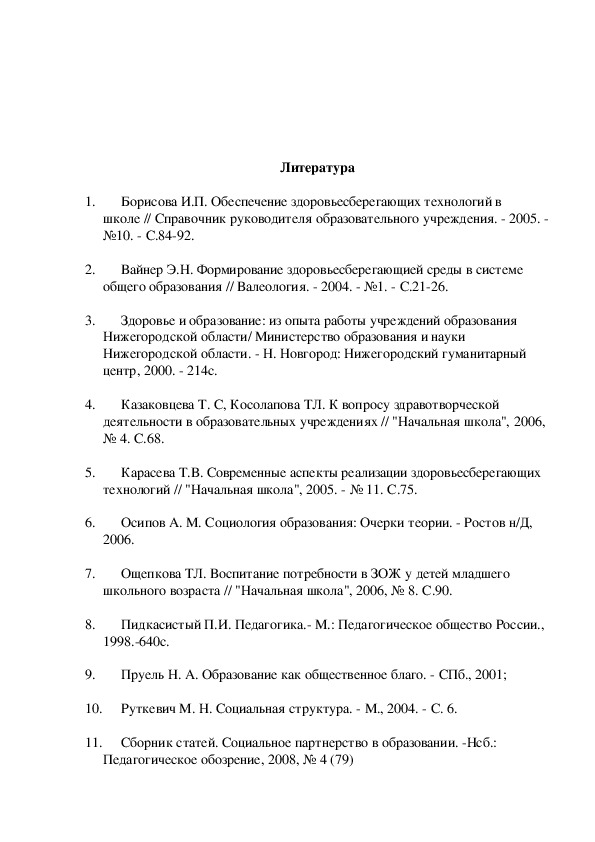 Литература

1. Борисова И.П. Обеспечение здоровьесберегающих технологий в школе // Справочник руководителя образовательного учреждения. - 2005. - №10. - С.84-92.

2. Вайнер Э.Н. Формирование здоровьесберегающей среды в системе общего образования // Валеология. - 2004. - №1. - С.21-26.

3. Здоровье и образование: из опыта работы учреждений образования Нижегородской области/ Министерство образования и науки Нижегородской области. - Н. Новгород: Нижегородский гуманитарный центр, 2000. - 214с.

4. Казаковцева Т. С, Косолапова ТЛ. К вопросу здравотворческой деятельности в образовательных учреждениях // "Начальная школа", 2006, № 4. С.68.

5. Карасева Т.В. Современные аспекты реализации здоровьесберегающих технологий // "Начальная школа", 2005. - № 11. С.75.

6. Осипов А. М. Социология образования: Очерки теории. - Ростов н/Д, 2006.

7. Ощепкова ТЛ. Воспитание потребности в ЗОЖ у детей младшего школьного возраста // "Начальная школа", 2006, № 8. С.90.

8. Пидкасистый П.И. Педагогика.- М.: Педагогическое общество России., 1998.-640с.

9. Пруель Н. А. Образование как общественное благо. - СПб., 2001;

10. Руткевич М. Н. Социальная структура. - М., 2004. - С. 6.

11. Сборник статей. Социальное партнерство в образовании. -Нсб.: Педагогическое обозрение, 2008, № 4 (79)